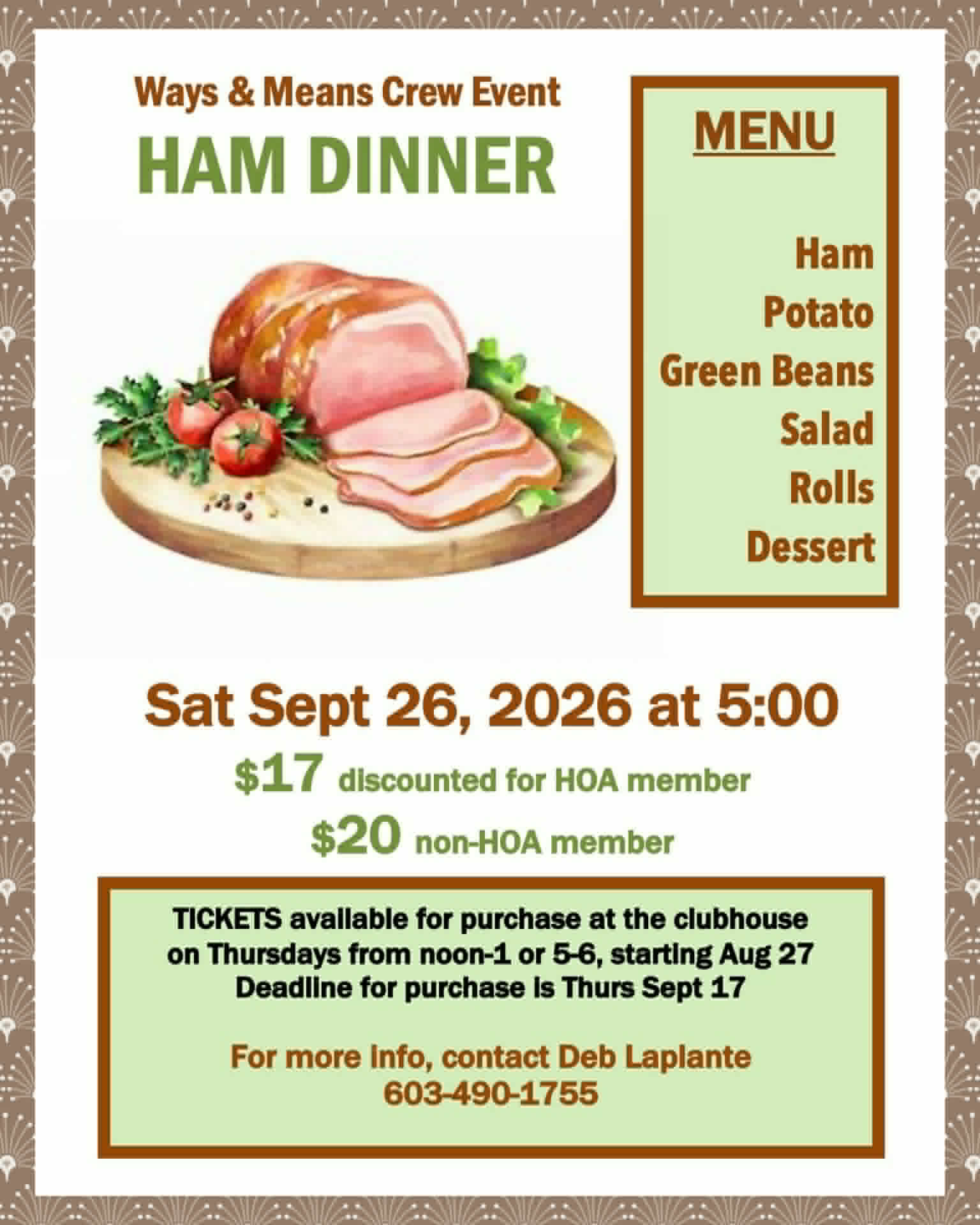 Ways & Means Crew Event

HAM DINNER

MENU

Ham
Potato
Green Beans
Salad
Rolls
Dessert

Sat Sept 26, 2026 at 5:00

$17 discounted for HOA member

$20 non-HOA member

TICKETS available for purchase at the clubhouse on Thursdays from noon-1 or 5-6, starting Aug 27
Deadline for purchase is Thurs Sept 17

For more info, contact Deb Laplante
603-490-1755